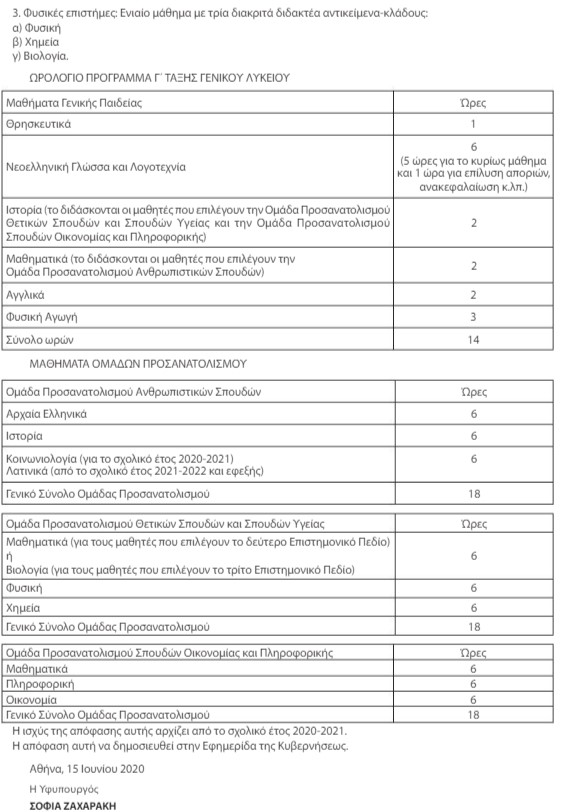 3. Φυσικές επιστήμες: Ενιαίο μάθημα με τρία διακριτά διδακτέα αντικείμενα-κλάδους:
α) Φυσική
β) Χημεία
γ) Βιολογία.

ΩΡΟΛΟΓΙΟ ΠΡΟΓΡΑΜΜΑ Γ΄ ΤΑΞΗΣ ΓΕΝΙΚΟΥ ΛΥΚΕΙΟΥ

| Μαθήματα Γενικής Παιδείας | Ώρες |
|---|---|
| Θρησκευτικά | 1 |
| Νεοελληνική Γλώσσα και Λογοτεχνία | 6 (5 ώρες για το κυρίως μάθημα και 1 ώρα για επίλυση αποριών, ανακεφαλαίωση κ.λπ.) |
| Ιστορία (το διδάσκονται οι μαθητές που επιλέγουν την Ομάδα Προσανατολισμού Θετικών Σπουδών και Σπουδών Υγείας και την Ομάδα Προσανατολισμού Σπουδών Οικονομίας και Πληροφορικής) | 2 |
| Μαθηματικά (το διδάσκονται οι μαθητές που επιλέγουν την Ομάδα Προσανατολισμού Ανθρωπιστικών Σπουδών) | 2 |
| Αγγλικά | 2 |
| Φυσική Αγωγή | 3 |
| Σύνολο ωρών | 14 |

ΜΑΘΗΜΑΤΑ ΟΜΑΔΩΝ ΠΡΟΣΑΝΑΤΟΛΙΣΜΟΥ

| Ομάδα Προσανατολισμού Ανθρωπιστικών Σπουδών | Ώρες |
|---|---|
| Αρχαία Ελληνικά | 6 |
| Ιστορία | 6 |
| Κοινωνιολογία (για το σχολικό έτος 2020-2021) Λατινικά (από το σχολικό έτος 2021-2022 και εφεξής) | 6 |
| Γενικό Σύνολο Ομάδας Προσανατολισμού | 18 |

| Ομάδα Προσανατολισμού Θετικών Σπουδών και Σπουδών Υγείας | Ώρες |
|---|---|
| Μαθηματικά (για τους μαθητές που επιλέγουν το δεύτερο Επιστημονικό Πεδίο) ή Βιολογία (για τους μαθητές που επιλέγουν το τρίτο Επιστημονικό Πεδίο) | 6 |
| Φυσική | 6 |
| Χημεία | 6 |
| Γενικό Σύνολο Ομάδας Προσανατολισμού | 18 |

| Ομάδα Προσανατολισμού Σπουδών Οικονομίας και Πληροφορικής | Ώρες |
|---|---|
| Μαθηματικά | 6 |
| Πληροφορική | 6 |
| Οικονομία | 6 |
| Γενικό Σύνολο Ομάδας Προσανατολισμού | 18 |

Η ισχύς της απόφασης αυτής αρχίζει από το σχολικό έτος 2020-2021.
Η απόφαση αυτή να δημοσιευθεί στην Εφημερίδα της Κυβερνήσεως.

Αθήνα, 15 Ιουνίου 2020

Η Υφυπουργός
ΣΟΦΙΑ ΖΑΧΑΡΑΚΗ